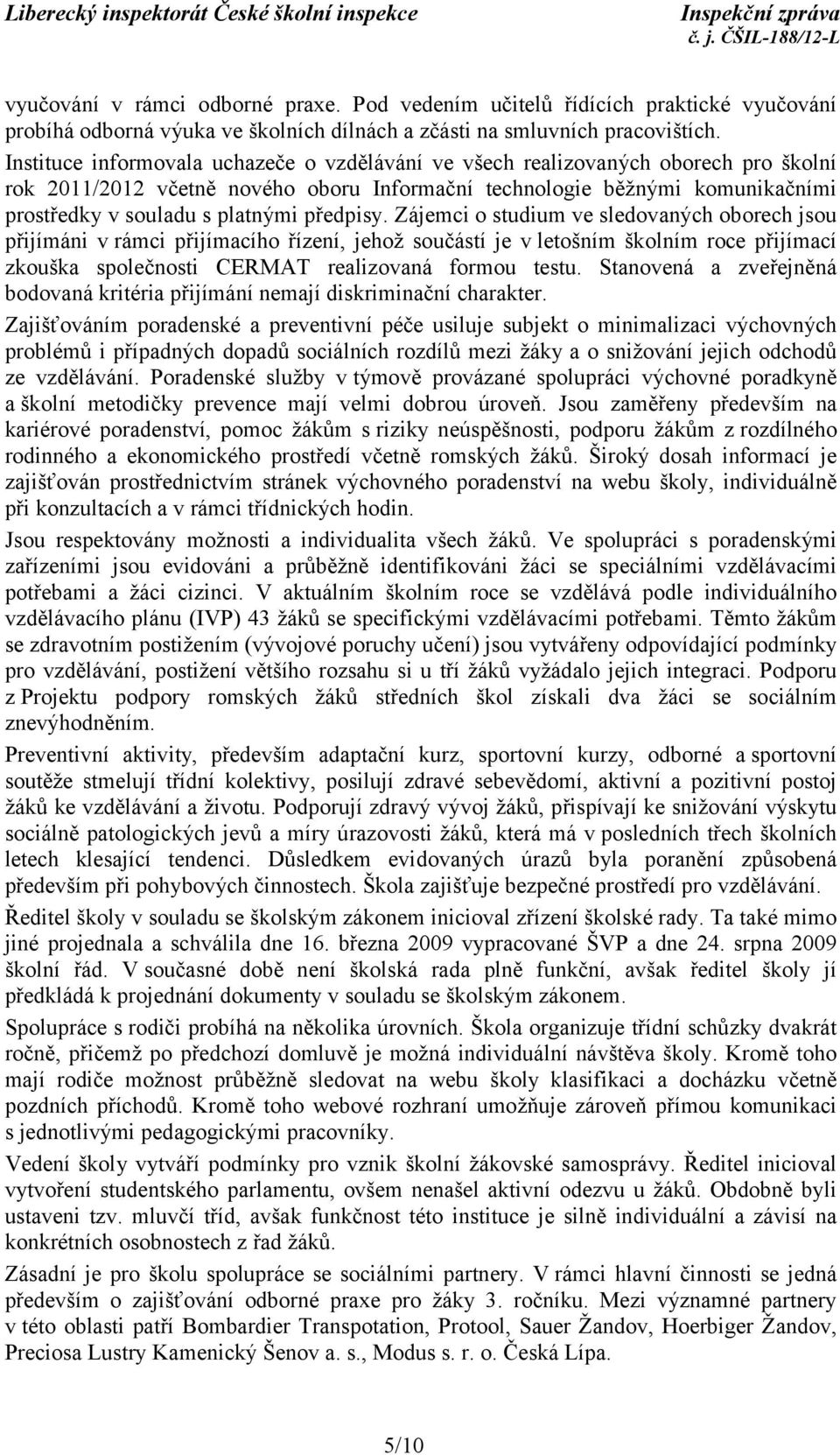 Liberecký inspektorát České školní inspekce

Inspekční zpráva
č. j. ČŠIL-188/12-L

vyučování v rámci odborné praxe. Pod vedením učitelů řídících praktické vyučování probíhá odborná výuka ve školních dílnách a zčásti na smluvních pracovištích.

Instituce informovala uchazeče o vzdělávání ve všech realizovaných oborech pro školní rok 2011/2012 včetně nového oboru Informační technologie běžnými komunikačními prostředky v souladu s platnými předpisy. Zájemci o studium ve sledovaných oborech jsou přijímáni v rámci přijímacího řízení, jehož součástí je v letošním školním roce přijímací zkouška společnosti CERMAT realizovaná formou testu. Stanovená a zveřejněná bodovaná kritéria přijímání nemají diskriminační charakter.

Zajišťováním poradenské a preventivní péče usiluje subjekt o minimalizaci výchovných problémů i případných dopadů sociálních rozdílů mezi žáky a o snižování jejich odchodů ze vzdělávání. Poradenské služby v týmově provázané spolupráci výchovné poradkyně a školní metodičky prevence mají velmi dobrou úroveň. Jsou zaměřeny především na kariérové poradenství, pomoc žákům s riziky neúspěšnosti, podporu žákům z rozdílného rodinného a ekonomického prostředí včetně romských žáků. Široký dosah informací je zajišťován prostřednictvím stránek výchovného poradenství na webu školy, individuálně při konzultacích a v rámci třídnických hodin.

Jsou respektovány možnosti a individualita všech žáků. Ve spolupráci s poradenskými zařízeními jsou evidováni a průběžně identifikováni žáci se speciálními vzdělávacími potřebami a žáci cizinci. V aktuálním školním roce se vzdělává podle individuálního vzdělávacího plánu (IVP) 43 žáků se specifickými vzdělávacími potřebami. Těmto žákům se zdravotním postižením (vývojové poruchy učení) jsou vytvářeny odpovídající podmínky pro vzdělávání, postižení většího rozsahu si u tří žáků vyžádalo jejich integraci. Podporu z Projektu podpory romských žáků středních škol získali dva žáci se sociálním znevýhodněním.

Preventivní aktivity, především adaptační kurz, sportovní kurzy, odborné a sportovní soutěže stmelují třídní kolektivy, posilují zdravé sebevědomí, aktivní a pozitivní postoj žáků ke vzdělávání a životu. Podporují zdravý vývoj žáků, přispívají ke snižování výskytu sociálně patologických jevů a míry úrazovosti žáků, která má v posledních třech školních letech klesající tendenci. Důsledkem evidovaných úrazů byla poranění způsobená především při pohybových činnostech. Škola zajišťuje bezpečné prostředí pro vzdělávání.

Ředitel školy v souladu se školským zákonem inicioval zřízení školské rady. Ta také mimo jiné projednala a schválila dne 16. března 2009 vypracované ŠVP a dne 24. srpna 2009 školní řád. V současné době není školská rada plně funkční, avšak ředitel školy jí předkládá k projednání dokumenty v souladu se školským zákonem.

Spolupráce s rodiči probíhá na několika úrovních. Škola organizuje třídní schůzky dvakrát ročně, přičemž po předchozí domluvě je možná individuální návštěva školy. Kromě toho mají rodiče možnost průběžně sledovat na webu školy klasifikaci a docházku včetně pozdních příchodů. Kromě toho webové rozhraní umožňuje zároveň přímou komunikaci s jednotlivými pedagogickými pracovníky.

Vedení školy vytváří podmínky pro vznik školní žákovské samosprávy. Ředitel inicioval vytvoření studentského parlamentu, ovšem nenašel aktivní odezvu u žáků. Obdobně byli ustaveni tzv. mluvčí tříd, avšak funkčnost této instituce je silně individuální a závisí na konkrétních osobnostech z řad žáků.

Zásadní je pro školu spolupráce se sociálními partnery. V rámci hlavní činnosti se jedná především o zajišťování odborné praxe pro žáky 3. ročníku. Mezi významné partnery v této oblasti patří Bombardier Transpotation, Protool, Sauer Žandov, Hoerbiger Žandov, Preciosa Lustry Kamenický Šenov a. s., Modus s. r. o. Česká Lípa.

5/10